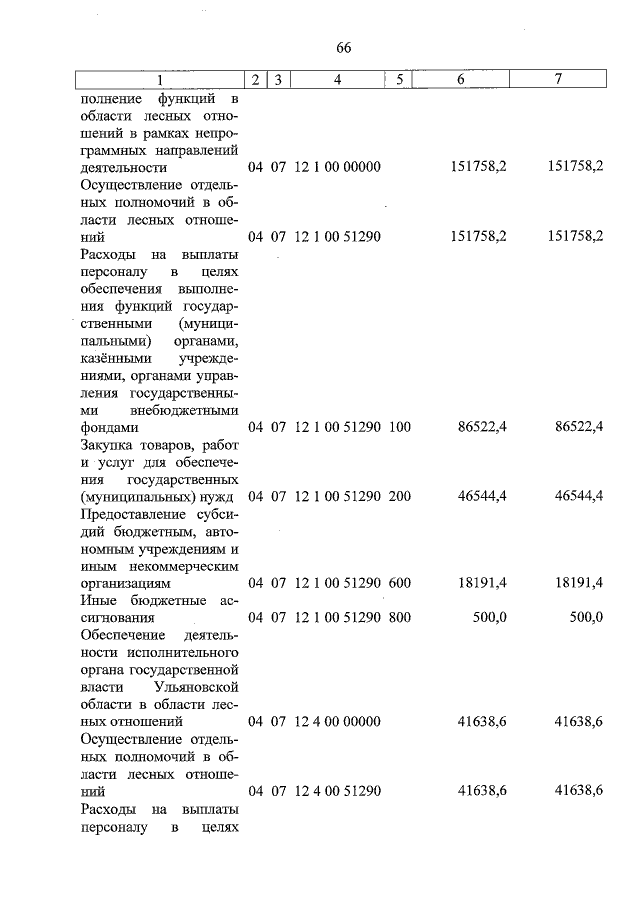 66

| 1 | 2 | 3 | 4 | 5 | 6 | 7 |
|---|---|---|---|---|---|---|
| полнение функций в области лесных отношений в рамках непрограммных направлений деятельности | 04 | 07 | 12 1 00 00000 | | 151758,2 | 151758,2 |
| Осуществление отдельных полномочий в области лесных отношений | 04 | 07 | 12 1 00 51290 | | 151758,2 | 151758,2 |
| Расходы на выплаты персоналу в целях обеспечения выполнения функций государственными (муниципальными) органами, казёнными учреждениями, органами управления государственными внебюджетными фондами | 04 | 07 | 12 1 00 51290 | 100 | 86522,4 | 86522,4 |
| Закупка товаров, работ и услуг для обеспечения государственных (муниципальных) нужд | 04 | 07 | 12 1 00 51290 | 200 | 46544,4 | 46544,4 |
| Предоставление субсидий бюджетным, автономным учреждениям и иным некоммерческим организациям | 04 | 07 | 12 1 00 51290 | 600 | 18191,4 | 18191,4 |
| Иные бюджетные ассигнования | 04 | 07 | 12 1 00 51290 | 800 | 500,0 | 500,0 |
| Обеспечение деятельности исполнительного органа государственной власти Ульяновской области в области лесных отношений | 04 | 07 | 12 4 00 00000 | | 41638,6 | 41638,6 |
| Осуществление отдельных полномочий в области лесных отношений | 04 | 07 | 12 4 00 51290 | | 41638,6 | 41638,6 |
| Расходы на выплаты персоналу в целях | | | | | | |